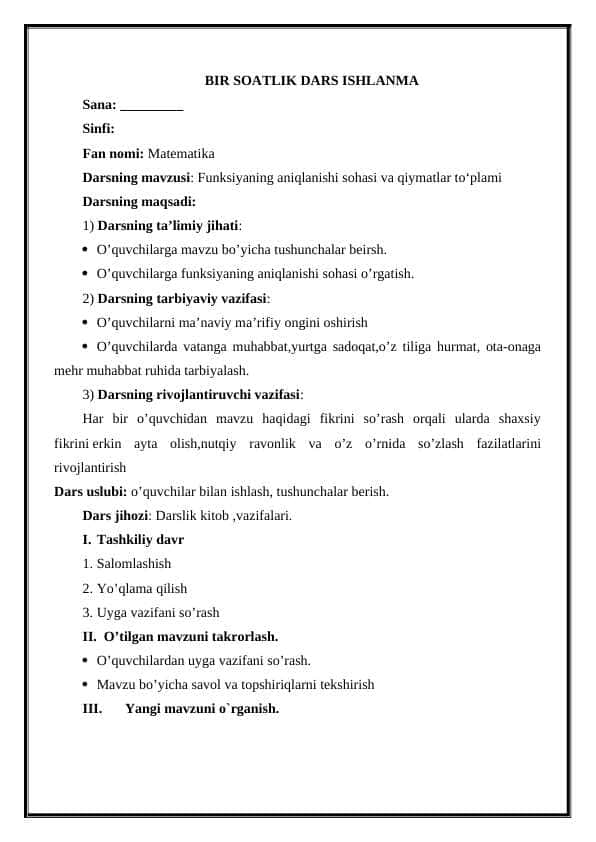 BIR SOATLIK DARS ISHLANMA

Sana: _________

Sinfi:

Fan nomi: Matematika

Darsning mavzusi: Funksiyaning aniqlanishi sohasi va qiymatlar to‘plami

Darsning maqsadi:

1) Darsning ta’limiy jihati:

• O’quvchilarga mavzu bo’yicha tushunchalar beirsh.

• O’quvchilarga funksiyaning aniqlanishi sohasi o’rgatish.

2) Darsning tarbiyaviy vazifasi:

• O’quvchilarni ma’naviy ma’rifiy ongini oshirish

• O’quvchilarda vatanga muhabbat,yurtga sadoqat,o’z tiliga hurmat, ota-onaga mehr muhabbat ruhida tarbiyalash.

3) Darsning rivojlantiruvchi vazifasi:

Har bir o’quvchidan mavzu haqidagi fikrini so’rash orqali ularda shaxsiy fikrini erkin ayta olish,nutqiy ravonlik va o’z o’rnida so’zlash fazilatlarini rivojlantirish

Dars uslubi: o’quvchilar bilan ishlash, tushunchalar berish.

Dars jihozi: Darslik kitob ,vazifalari.

I. Tashkiliy davr

1. Salomlashish

2. Yo’qlama qilish

3. Uyga vazifani so’rash

II. O’tilgan mavzuni takrorlash.

• O’quvchilardan uyga vazifani so’rash.

• Mavzu bo’yicha savol va topshiriqlarni tekshirish

III. Yangi mavzuni o`rganish.